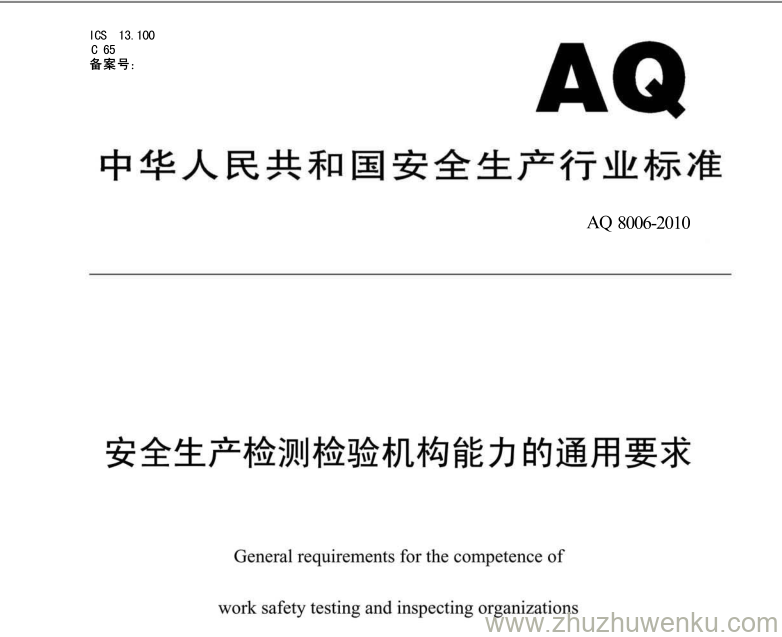 ICS 13.100
C 65
备案号:

AQ

中华人民共和国安全生产行业标准

AQ 8006-2010

安全生产检测检验机构能力的通用要求

General requirements for the competence of work safety testing and inspecting organizations

www.zhuzhuwenku.com